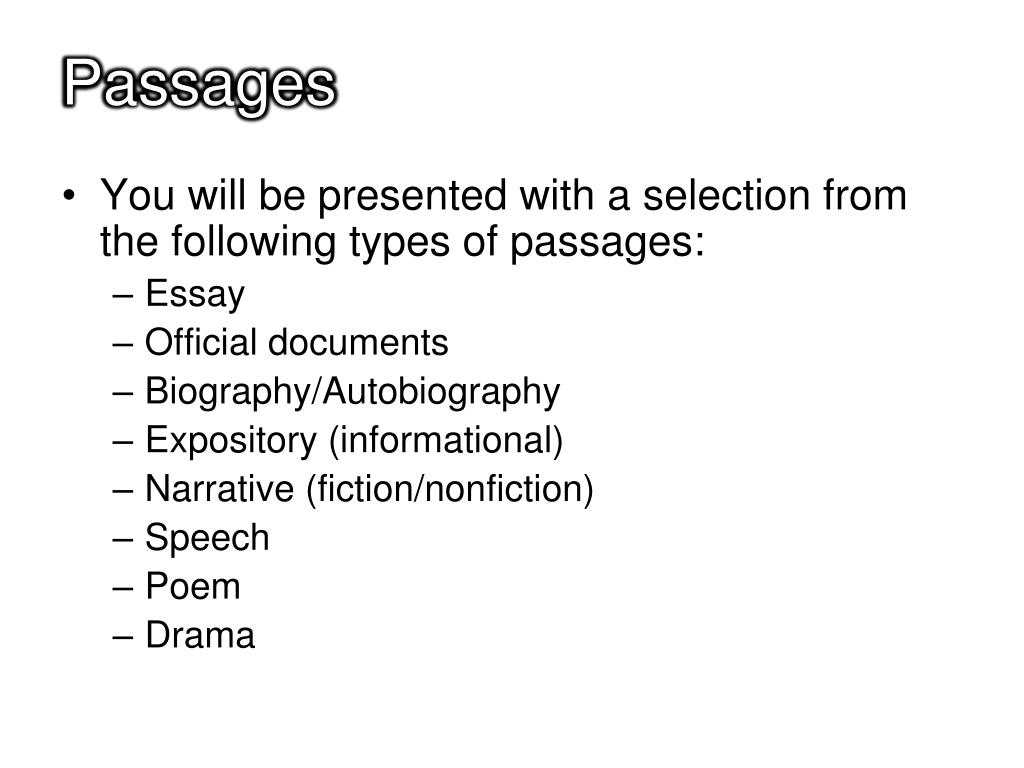 Passages

• You will be presented with a selection from the following types of passages:

– Essay
– Official documents
– Biography/Autobiography
– Expository (informational)
– Narrative (fiction/nonfiction)
– Speech
– Poem
– Drama